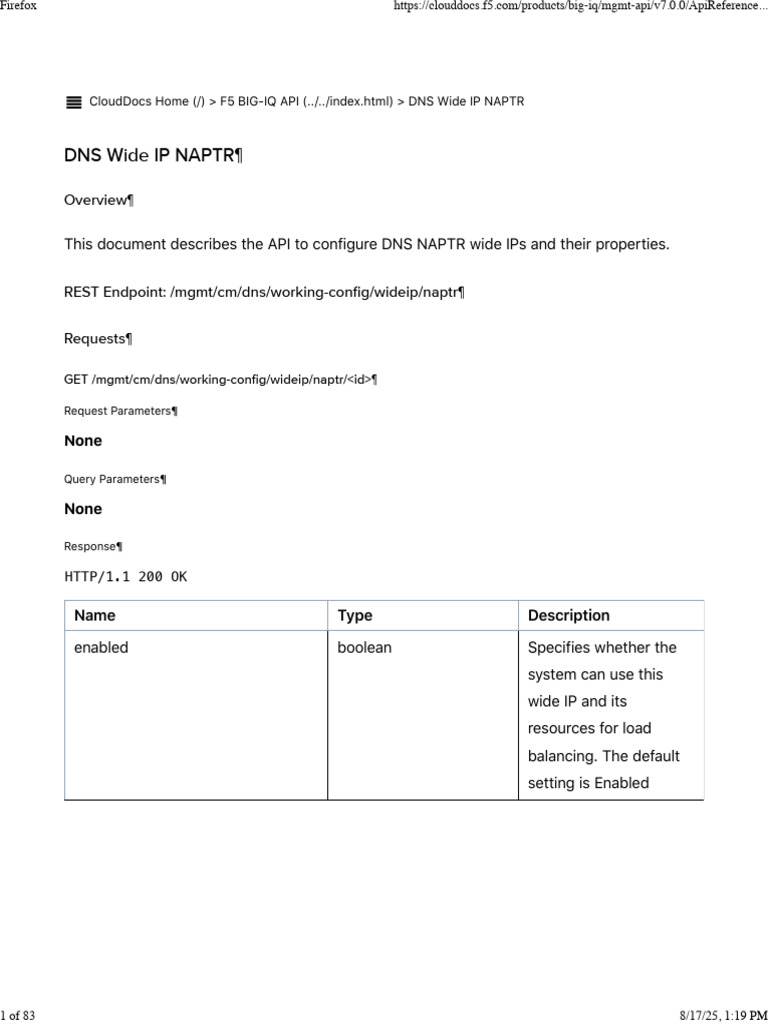 Firefox

https://clouddocs.f5.com/products/big-iq/mgmt-api/v7.0.0/ApiReference...

CloudDocs Home (/) > F5 BIG-IQ API (../../index.html) > DNS Wide IP NAPTR

DNS Wide IP NAPTR¶

Overview¶

This document describes the API to configure DNS NAPTR wide IPs and their properties.

REST Endpoint: /mgmt/cm/dns/working-config/wideip/naptr¶

Requests¶

GET /mgmt/cm/dns/working-config/wideip/naptr/<id>¶

Request Parameters¶

None

Query Parameters¶

None

Response¶

HTTP/1.1 200 OK

| Name | Type | Description |
|---|---|---|
| enabled | boolean | Specifies whether the system can use this wide IP and its resources for load balancing. The default setting is Enabled |

1 of 83

8/17/25, 1:19 PM